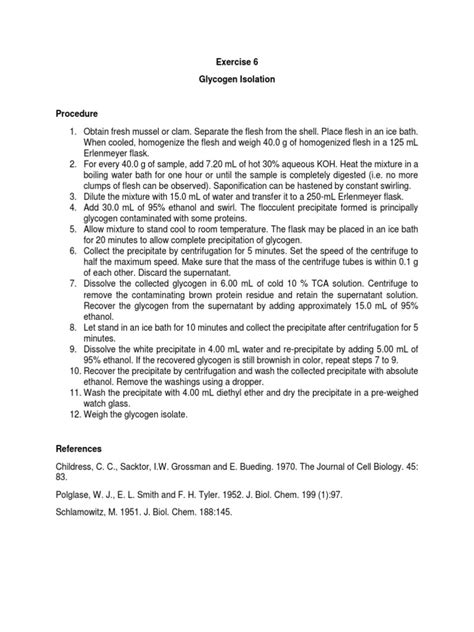 Exercise 6

Glycogen Isolation

Procedure

1. Obtain fresh mussel or clam. Separate the flesh from the shell. Place flesh in an ice bath. When cooled, homogenize the flesh and weigh 40.0 g of homogenized flesh in a 125 mL Erlenmeyer flask.
2. For every 40.0 g of sample, add 7.20 mL of hot 30% aqueous KOH. Heat the mixture in a boiling water bath for one hour or until the sample is completely digested (i.e. no more clumps of flesh can be observed). Saponification can be hastened by constant swirling.
3. Dilute the mixture with 15.0 mL of water and transfer it to a 250-mL Erlenmeyer flask.
4. Add 30.0 mL of 95% ethanol and swirl. The flocculent precipitate formed is principally glycogen contaminated with some proteins.
5. Allow mixture to stand cool to room temperature. The flask may be placed in an ice bath for 20 minutes to allow complete precipitation of glycogen.
6. Collect the precipitate by centrifugation for 5 minutes. Set the speed of the centrifuge to half the maximum speed. Make sure that the mass of the centrifuge tubes is within 0.1 g of each other. Discard the supernatant.
7. Dissolve the collected glycogen in 6.00 mL of cold 10 % TCA solution. Centrifuge to remove the contaminating brown protein residue and retain the supernatant solution. Recover the glycogen from the supernatant by adding approximately 15.0 mL of 95% ethanol.
8. Let stand in an ice bath for 10 minutes and collect the precipitate after centrifugation for 5 minutes.
9. Dissolve the white precipitate in 4.00 mL water and re-precipitate by adding 5.00 mL of 95% ethanol. If the recovered glycogen is still brownish in color, repeat steps 7 to 9.
10. Recover the precipitate by centrifugation and wash the collected precipitate with absolute ethanol. Remove the washings using a dropper.
11. Wash the precipitate with 4.00 mL diethyl ether and dry the precipitate in a pre-weighed watch glass.
12. Weigh the glycogen isolate.

References

Childress, C. C., Sacktor, I.W. Grossman and E. Bueding. 1970. The Journal of Cell Biology. 45: 83.

Polglase, W. J., E. L. Smith and F. H. Tyler. 1952. J. Biol. Chem. 199 (1):97.

Schlamowitz, M. 1951. J. Biol. Chem. 188:145.